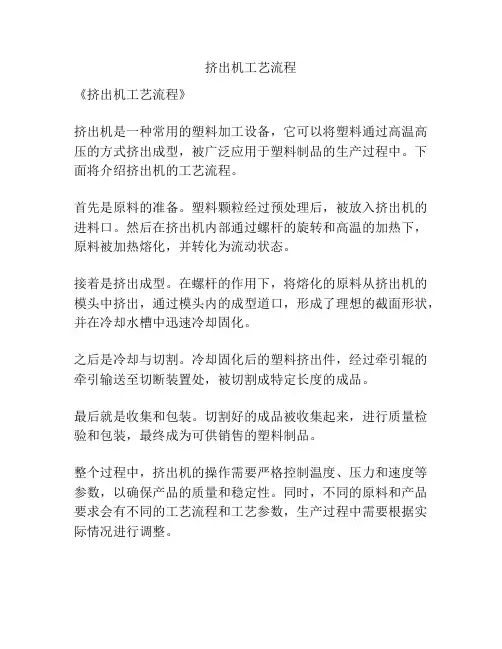 挤出机工艺流程

《挤出机工艺流程》

挤出机是一种常用的塑料加工设备，它可以将塑料通过高温高压的方式挤出成型，被广泛应用于塑料制品的生产过程中。下面将介绍挤出机的工艺流程。

首先是原料的准备。塑料颗粒经过预处理后，被放入挤出机的进料口。然后在挤出机内部通过螺杆的旋转和高温的加热下，原料被加热熔化，并转化为流动状态。

接着是挤出成型。在螺杆的作用下，将熔化的原料从挤出机的模头中挤出，通过模头内的成型道口，形成了理想的截面形状，并在冷却水槽中迅速冷却固化。

之后是冷却与切割。冷却固化后的塑料挤出件，经过牵引辊的牵引输送至切断装置处，被切割成特定长度的成品。

最后就是收集和包装。切割好的成品被收集起来，进行质量检验和包装，最终成为可供销售的塑料制品。

整个过程中，挤出机的操作需要严格控制温度、压力和速度等参数，以确保产品的质量和稳定性。同时，不同的原料和产品要求会有不同的工艺流程和工艺参数，生产过程中需要根据实际情况进行调整。